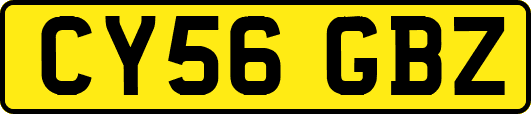 CY56 GBZ